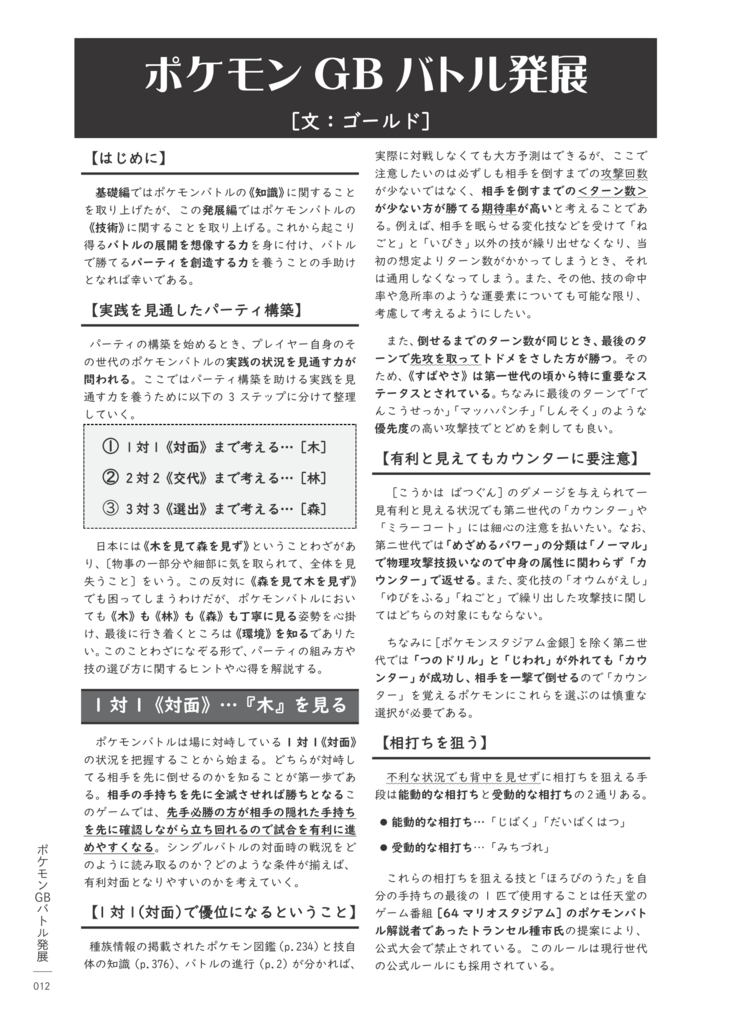 ポケモン GB バトル発展

［文：ゴールド］

【はじめに】

基礎編ではポケモンバトルの《知識》に関することを取り上げたが、この発展編ではポケモンバトルの《技術》に関することを取り上げる。これから起こり得るバトルの展開を想像する力を身に付け、バトルで勝てるパーティを創造する力を養うことの手助けとなれば幸いである。

【実践を見通したパーティ構築】

パーティの構築を始めるとき、プレイヤー自身のその世代のポケモンバトルの実践の状況を見通す力が問われる。ここではパーティ構築を助ける実践を見通す力を養うために以下の 3 ステップに分けて整理していく。

① 1 対 1《対面》まで考える…［木］
② 2 対 2《交代》まで考える…［林］
③ 3 対 3《選出》まで考える…［森］

日本には《木を見て森を見ず》ということわざがあり、［物事の一部分や細部に気を取られて、全体を見失うこと］をいう。この反対に《森を見て木を見ず》でも困ってしまうわけだが、ポケモンバトルにおいても《木》も《林》も《森》も丁寧に見る姿勢を心掛け、最後に行き着くところは《環境》を知るでありたい。このことわざになぞる形で、パーティの組み方や技の選び方に関するヒントや心得を解説する。

1 対 1《対面》…『木』を見る

ポケモンバトルは場に対峙している 1 対 1《対面》の状況を把握することから始まる。どちらが対峙してる相手を先に倒せるのかを知ることが第一歩である。相手の手持ちを先に全滅させれば勝ちとなるこのゲームでは、先手必勝の方が相手の隠れた手持ちを先に確認しながら立ち回れるので試合を有利に進めやすくなる。シングルバトルの対面時の戦況をどのように読み取るのか？どのような条件が揃えば、有利対面となりやすいのかを考えていく。

【1 対 1（対面）で優位になるということ】

種族情報の掲載されたポケモン図鑑（p.234）と技自体の知識（p.376）、バトルの進行（p.2）が分かれば、実際に対戦しなくても大方予測はできるが、ここで注意したいのは必ずしも相手を倒すまでの攻撃回数が少ないではなく、相手を倒すまでの＜ターン数＞が少ない方が勝てる期待率が高いと考えることである。例えば、相手を眠らせる変化技などを受けて「ねごと」と「いびき」以外の技が繰り出せなくなり、当初の想定よりターン数がかかってしまうとき、それは通用しなくなってしまう。また、その他、技の命中率や急所率のような運要素についても可能な限り、考慮して考えるようにしたい。

また、倒せるまでのターン数が同じとき、最後のターンで先攻を取ってトドメをさした方が勝つ。そのため、《すばやさ》は第一世代の頃から特に重要なステータスとされている。ちなみに最後のターンで「でんこうせっか」「マッハパンチ」「しんそく」のような優先度の高い攻撃技でとどめを刺しても良い。

【有利と見えてもカウンターに要注意】

［こうかは ばつぐん］のダメージを与えられて一見有利と見える状況でも第二世代の「カウンター」や「ミラーコート」には細心の注意を払いたい。なお、第二世代では「めざめるパワー」の分類は「ノーマル」で物理攻撃技扱いなので中身の属性に関わらず「カウンター」で返せる。また、変化技の「オウムがえし」「ゆびをふる」「ねごと」で繰り出した攻撃技に関してはどちらの対象にもならない。

ちなみに［ポケモンスタジアム金銀］を除く第二世代では「つのドリル」と「じわれ」が外れても「カウンター」が成功し、相手を一撃で倒せるので「カウンター」を覚えるポケモンにこれらを選ぶのは慎重な選択が必要である。

【相打ちを狙う】

不利な状況でも背中を見せずに相打ちを狙える手段は能動的な相打ちと受動的な相打ちの 2 通りある。

● 能動的な相打ち…「じばく」「だいばくはつ」
● 受動的な相打ち…「みちづれ」

これらの相打ちを狙える技と「ほろびのうた」を自分の手持ちの最後の 1 匹で使用することは任天堂のゲーム番組［64 マリオスタジアム］のポケモンバトル解説者であったトランセル種市氏の提案により、公式大会で禁止されている。このルールは現行世代の公式ルールにも採用されている。

ポケモンGBバトル発展
012